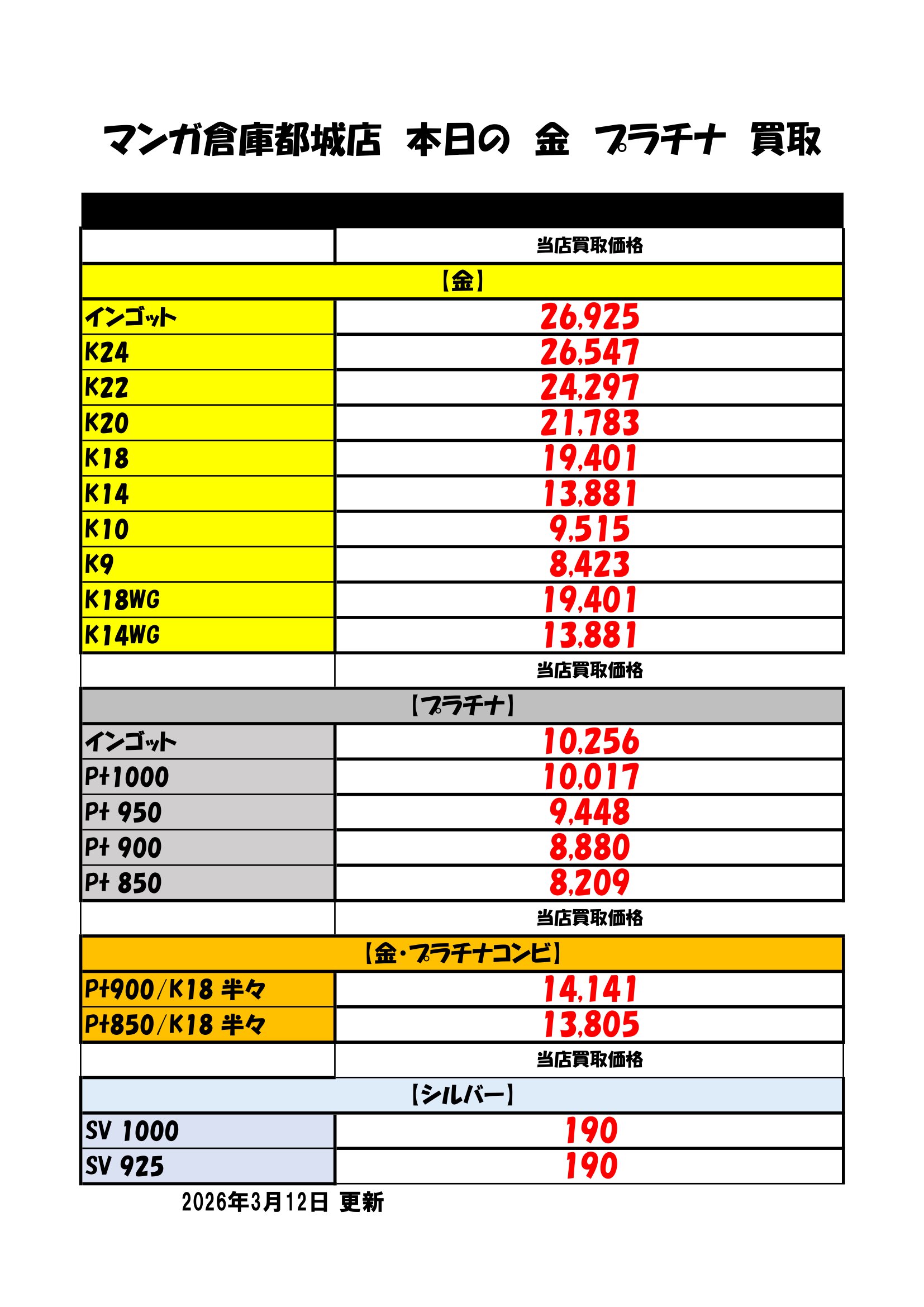 マンガ倉庫都城店　本日の　金　プラチナ　買取

| | 当店買取価格 |
|---|---|
| 【金】 | |
| インゴット | 26,925 |
| K24 | 26,547 |
| K22 | 24,297 |
| K20 | 21,783 |
| K18 | 19,401 |
| K14 | 13,881 |
| K10 | 9,515 |
| K9 | 8,423 |
| K18WG | 19,401 |
| K14WG | 13,881 |
| | 当店買取価格 |
| 【プラチナ】 | |
| インゴット | 10,256 |
| Pt1000 | 10,017 |
| Pt 950 | 9,448 |
| Pt 900 | 8,880 |
| Pt 850 | 8,209 |
| | 当店買取価格 |
| 【金・プラチナコンビ】 | |
| Pt900/K18 半々 | 14,141 |
| Pt850/K18 半々 | 13,805 |
| | 当店買取価格 |
| 【シルバー】 | |
| SV 1000 | 190 |
| SV 925 | 190 |

2026年3月12日 更新